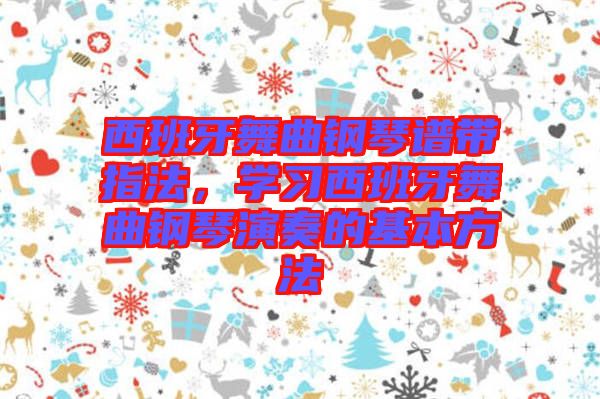 西班牙舞曲钢琴谱带指法，学习西班牙舞曲钢琴演奏的基本方法